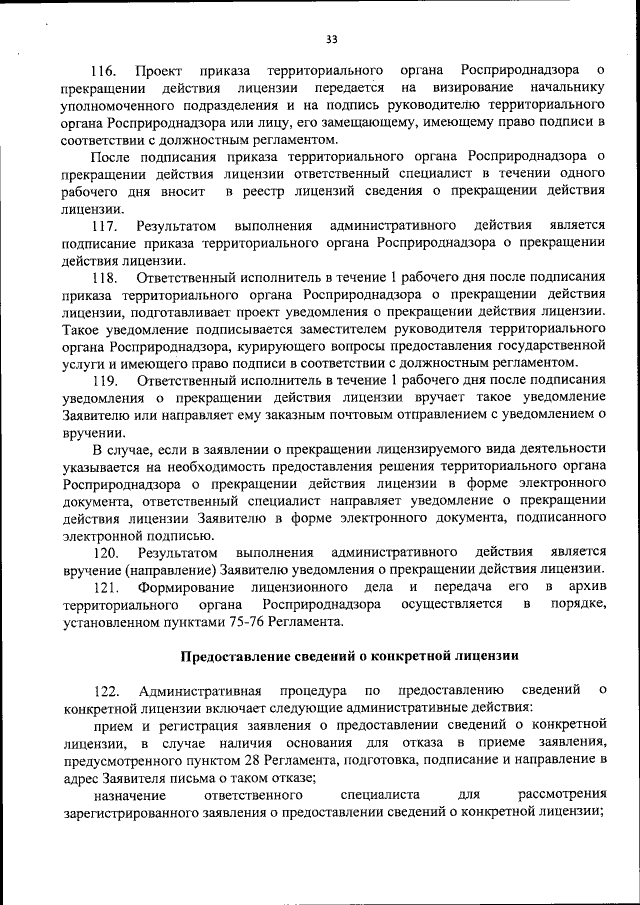 33

116. Проект приказа территориального органа Росприроднадзора о прекращении действия лицензии передается на визирование начальнику уполномоченного подразделения и на подпись руководителю территориального органа Росприроднадзора или лицу, его замещающему, имеющему право подписи в соответствии с должностным регламентом.

После подписания приказа территориального органа Росприроднадзора о прекращении действия лицензии ответственный специалист в течении одного рабочего дня вносит в реестр лицензий сведения о прекращении действия лицензии.

117. Результатом выполнения административного действия является подписание приказа территориального органа Росприроднадзора о прекращении действия лицензии.

118. Ответственный исполнитель в течение 1 рабочего дня после подписания приказа территориального органа Росприроднадзора о прекращении действия лицензии, подготавливает проект уведомления о прекращении действия лицензии. Такое уведомление подписывается заместителем руководителя территориального органа Росприроднадзора, курирующего вопросы предоставления государственной услуги и имеющего право подписи в соответствии с должностным регламентом.

119. Ответственный исполнитель в течение 1 рабочего дня после подписания уведомления о прекращении действия лицензии вручает такое уведомление Заявителю или направляет ему заказным почтовым отправлением с уведомлением о вручении.

В случае, если в заявлении о прекращении лицензируемого вида деятельности указывается на необходимость предоставления решения территориального органа Росприроднадзора о прекращении действия лицензии в форме электронного документа, ответственный специалист направляет уведомление о прекращении действия лицензии Заявителю в форме электронного документа, подписанного электронной подписью.

120. Результатом выполнения административного действия является вручение (направление) Заявителю уведомления о прекращении действия лицензии.

121. Формирование лицензионного дела и передача его в архив территориального органа Росприроднадзора осуществляется в порядке, установленном пунктами 75-76 Регламента.

Предоставление сведений о конкретной лицензии

122. Административная процедура по предоставлению сведений о конкретной лицензии включает следующие административные действия:

прием и регистрация заявления о предоставлении сведений о конкретной лицензии, в случае наличия основания для отказа в приеме заявления, предусмотренного пунктом 28 Регламента, подготовка, подписание и направление в адрес Заявителя письма о таком отказе;

назначение ответственного специалиста для рассмотрения зарегистрированного заявления о предоставлении сведений о конкретной лицензии;